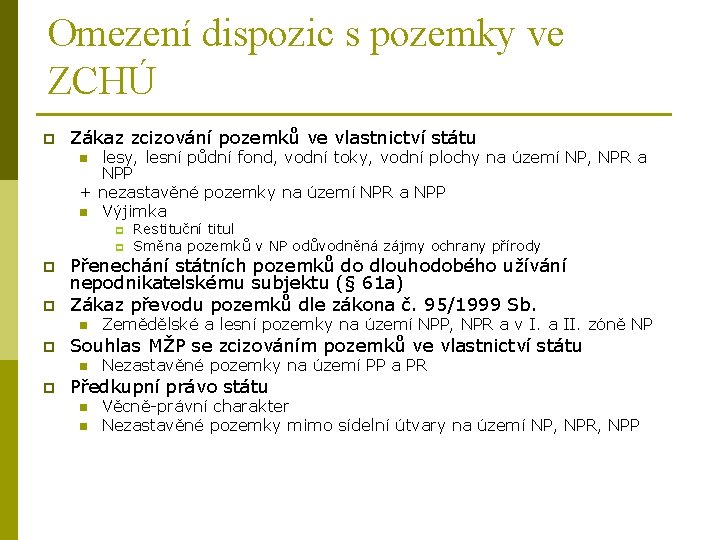 Omezení dispozic s pozemky ve ZCHÚ

Zákaz zcizování pozemků ve vlastnictví státu
lesy, lesní půdní fond, vodní toky, vodní plochy na území NP, NPR a NPP
+ nezastavěné pozemky na území NPR a NPP
Výjimka
Restituční titul
Směna pozemků v NP odůvodněná zájmy ochrany přírody
Přenechání státních pozemků do dlouhodobého užívání nepodnikatelskému subjektu (§ 61a)
Zákaz převodu pozemků dle zákona č. 95/1999 Sb.
Zemědělské a lesní pozemky na území NPP, NPR a v I. a II. zóně NP
Souhlas MŽP se zcizováním pozemků ve vlastnictví státu
Nezastavěné pozemky na území PP a PR
Předkupní právo státu
Věcně-právní charakter
Nezastavěné pozemky mimo sídelní útvary na území NP, NPR, NPP